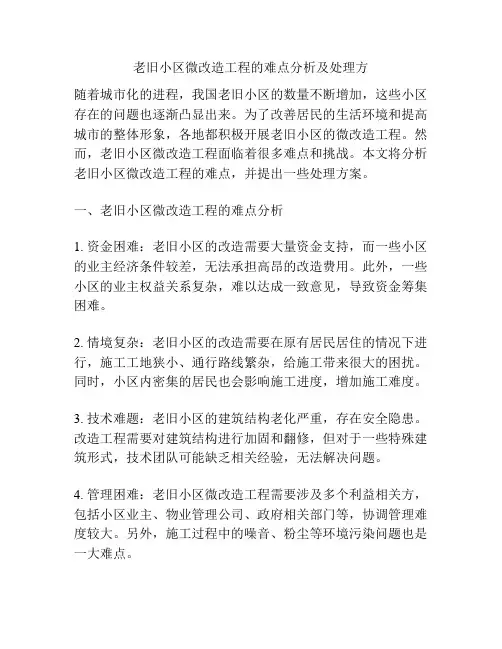 老旧小区微改造工程的难点分析及处理方

随着城市化的进程，我国老旧小区的数量不断增加，这些小区存在的问题也逐渐凸显出来。为了改善居民的生活环境和提高城市的整体形象，各地都积极开展老旧小区的微改造工程。然而，老旧小区微改造工程面临着很多难点和挑战。本文将分析老旧小区微改造工程的难点，并提出一些处理方案。

一、老旧小区微改造工程的难点分析

1. 资金困难：老旧小区的改造需要大量资金支持，而一些小区的业主经济条件较差，无法承担高昂的改造费用。此外，一些小区的业主权益关系复杂，难以达成一致意见，导致资金筹集困难。

2. 情境复杂：老旧小区的改造需要在原有居民居住的情况下进行，施工工地狭小、通行路线繁杂，给施工带来很大的困扰。同时，小区内密集的居民也会影响施工进度，增加施工难度。

3. 技术难题：老旧小区的建筑结构老化严重，存在安全隐患。改造工程需要对建筑结构进行加固和翻修，但对于一些特殊建筑形式，技术团队可能缺乏相关经验，无法解决问题。

4. 管理困难：老旧小区微改造工程需要涉及多个利益相关方，包括小区业主、物业管理公司、政府相关部门等，协调管理难度较大。另外，施工过程中的噪音、粉尘等环境污染问题也是一大难点。